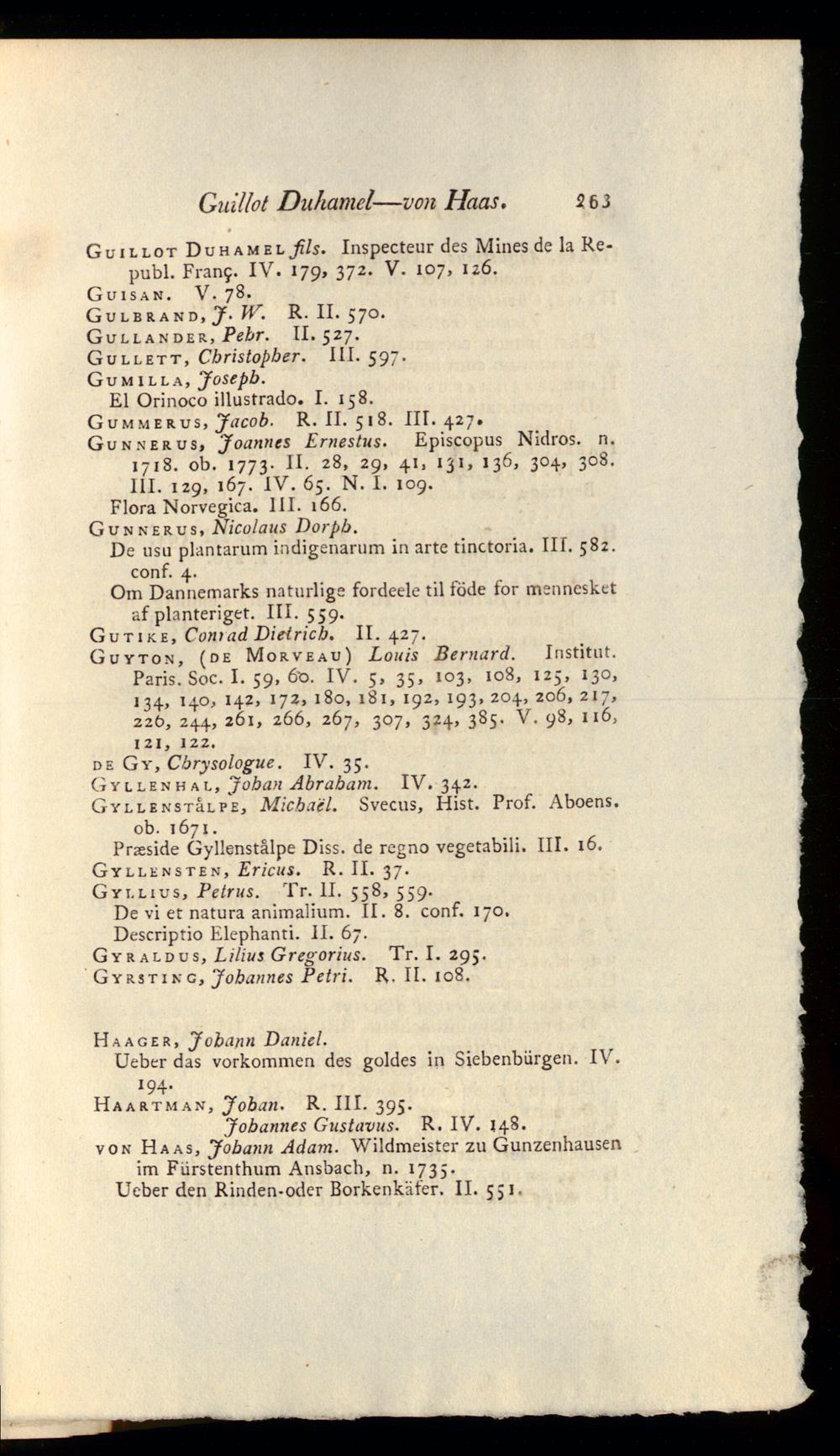 Guillot Duhamel—von Haas. 263

Guillot Duhamel fils. Inspecteur des Mines de la Republ. Franç. IV. 179, 372. V. 107, 126.
Guisan. V. 78.
Gulbrand, J. W. R. II. 570.
Gullander, Pehr. II. 527.
Gullett, Christopher. III. 597.
Gumilla, Joseph.
El Orinoco illustrado. I. 158.
Gummerus, Jacob. R. II. 518. III. 427.
Gunnerus, Joannes Ernestus. Episcopus Nidros. n. 1718. ob. 1773. II. 28, 29, 41, 131, 136, 304, 308. III. 129, 167. IV. 65. N. I. 109.
Flora Norvegica. III. 166.
Gunnerus, Nicolaus Dorph.
De usu plantarum indigenarum in arte tinctoria. III. 582. conf. 4.
Om Dannemarks naturlige fordeele til föde for mennesket af planteriget. III. 559.
Gutike, Conrad Dietrich. II. 427.
Guyton, (de Morveau) Louis Bernard. Institut. Paris. Soc. I. 59, 60. IV. 5, 35, 103, 108, 125, 130, 134, 140, 142, 172, 180, 181, 192, 193, 204, 206, 217, 226, 244, 261, 266, 267, 307, 324, 385. V. 98, 116, 121, 122.
de Gy, Chrysologue. IV. 35.
Gyllenhal, Johan Abraham. IV. 342.
Gyllenstålpe, Michaël. Svecus, Hist. Prof. Aboens. ob. 1671.
Præside Gyllenstålpe Diss. de regno vegetabili. III. 16.
Gyllensten, Ericus. R. II. 37.
Gyllius, Petrus. Tr. II. 558, 559.
De vi et natura animalium. II. 8. conf. 170.
Descriptio Elephanti. II. 67.
Gyraldus, Lilius Gregorius. Tr. I. 295.
Gyrsting, Johannes Petri. R. II. 108.

Haager, Johann Daniel.
Ueber das vorkommen des goldes in Siebenbürgen. IV. 194.
Haartman, Johan. R. III. 395.
Johannes Gustavus. R. IV. 148.
von Haas, Johann Adam. Wildmeister zu Gunzenhausen im Fürstenthum Ansbach, n. 1735.
Ueber den Rinden-oder Borkenkäfer. II. 551.